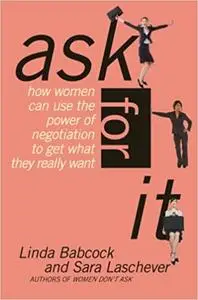 ask for it

how women can use the power of negotiation to get what they really want

Linda Babcock and Sara Laschever

AUTHORS OF WOMEN DON'T ASK